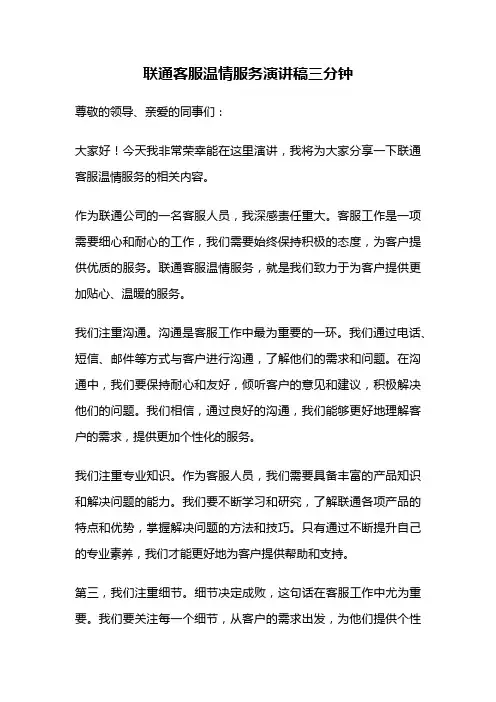 联通客服温情服务演讲稿三分钟

尊敬的领导、亲爱的同事们：

大家好！今天我非常荣幸能在这里演讲，我将为大家分享一下联通客服温情服务的相关内容。

作为联通公司的一名客服人员，我深感责任重大。客服工作是一项需要细心和耐心的工作，我们需要始终保持积极的态度，为客户提供优质的服务。联通客服温情服务，就是我们致力于为客户提供更加贴心、温暖的服务。

我们注重沟通。沟通是客服工作中最为重要的一环。我们通过电话、短信、邮件等方式与客户进行沟通，了解他们的需求和问题。在沟通中，我们要保持耐心和友好，倾听客户的意见和建议，积极解决他们的问题。我们相信，通过良好的沟通，我们能够更好地理解客户的需求，提供更加个性化的服务。

我们注重专业知识。作为客服人员，我们需要具备丰富的产品知识和解决问题的能力。我们要不断学习和研究，了解联通各项产品的特点和优势，掌握解决问题的方法和技巧。只有通过不断提升自己的专业素养，我们才能更好地为客户提供帮助和支持。

第三，我们注重细节。细节决定成败，这句话在客服工作中尤为重要。我们要关注每一个细节，从客户的需求出发，为他们提供个性